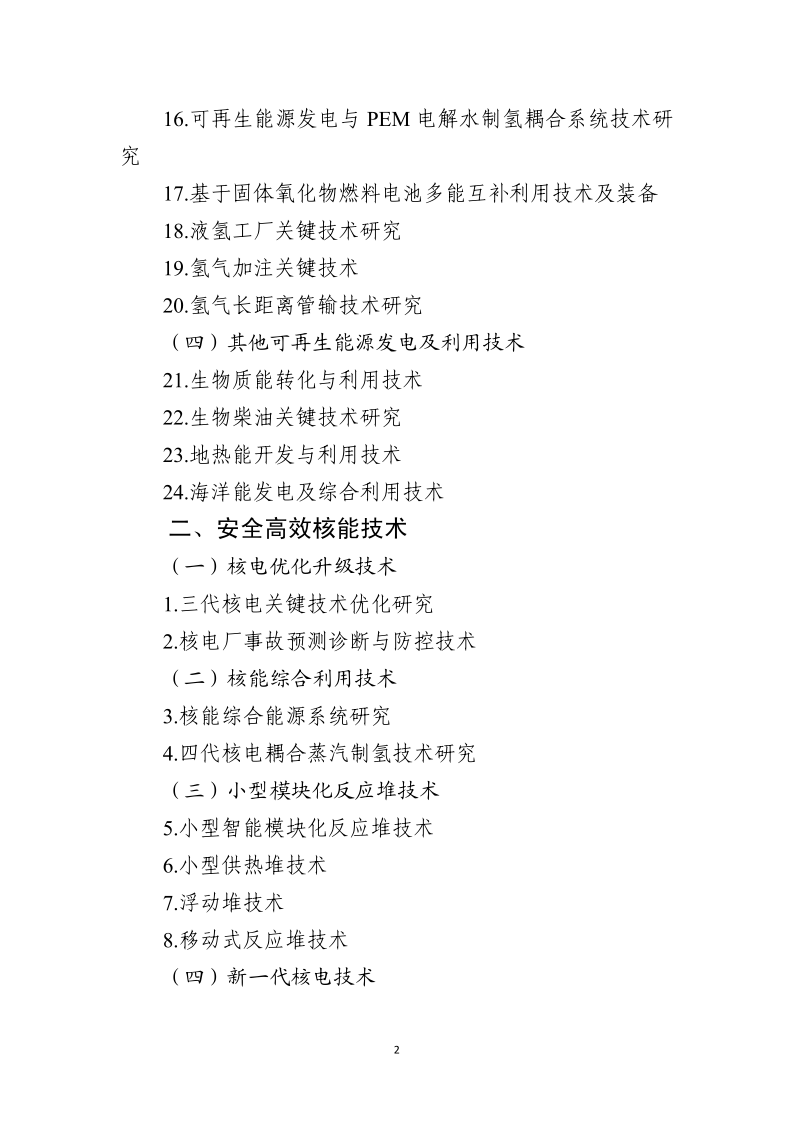 16.可再生能源发电与 PEM 电解水制氢耦合系统技术研究

17.基于固体氧化物燃料电池多能互补利用技术及装备

18.液氢工厂关键技术研究

19.氢气加注关键技术

20.氢气长距离管输技术研究

（四）其他可再生能源发电及利用技术

21.生物质能转化与利用技术

22.生物柴油关键技术研究

23.地热能开发与利用技术

24.海洋能发电及综合利用技术

二、安全高效核能技术

（一）核电优化升级技术

1.三代核电关键技术优化研究

2.核电厂事故预测诊断与防控技术

（二）核能综合利用技术

3.核能综合能源系统研究

4.四代核电耦合蒸汽制氢技术研究

（三）小型模块化反应堆技术

5.小型智能模块化反应堆技术

6.小型供热堆技术

7.浮动堆技术

8.移动式反应堆技术

（四）新一代核电技术

2